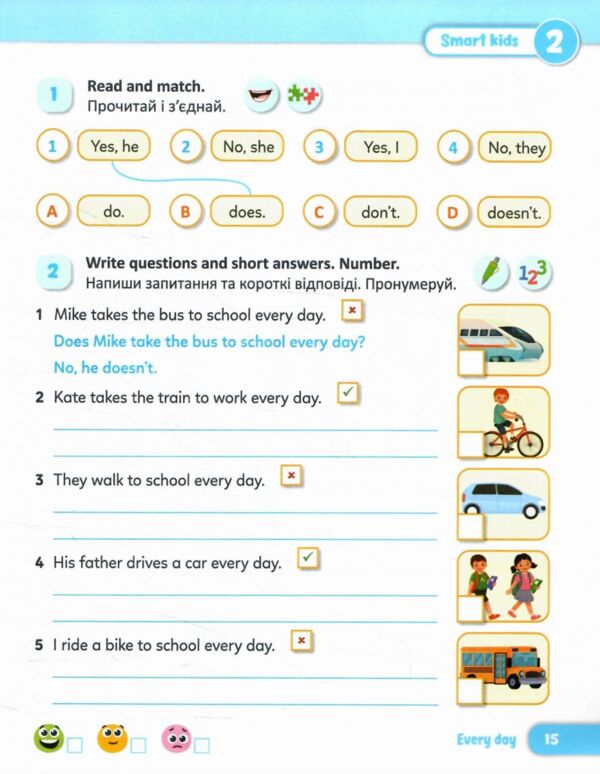 Smart kids 2

1 Read and match.
Прочитай і з'єднай.

1 Yes, he 2 No, she 3 Yes, I 4 No, they

A do. B does. C don't. D doesn't.

2 Write questions and short answers. Number.
Напиши запитання та короткі відповіді. Пронумеруй.

1 Mike takes the bus to school every day. ×
Does Mike take the bus to school every day?
No, he doesn't.

2 Kate takes the train to work every day. ✓
____
____

3 They walk to school every day. ×
____
____

4 His father drives a car every day. ✓
____
____

5 I ride a bike to school every day. ×
____
____

☐ ☐ ☐

Every day 15